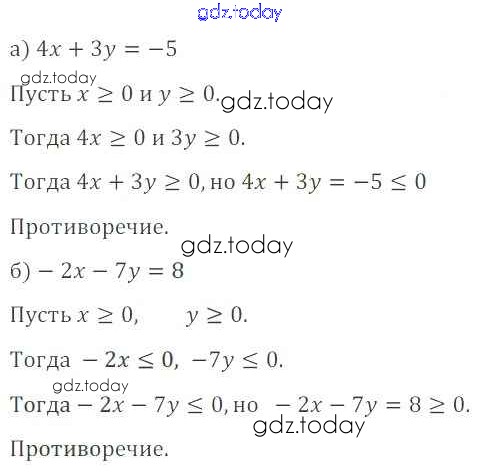 а) $4x + 3y = -5$

Пусть $x \geq 0$ и $y \geq 0$.

Тогда $4x \geq 0$ и $3y \geq 0$.

Тогда $4x + 3y \geq 0$, но $4x + 3y = -5 \leq 0$

Противоречие.

б) $-2x - 7y = 8$

Пусть $x \geq 0$, $y \geq 0$.

Тогда $-2x \leq 0$, $-7y \leq 0$.

Тогда $-2x - 7y \leq 0$, но $-2x - 7y = 8 \geq 0$.

Противоречие.

gdz.today